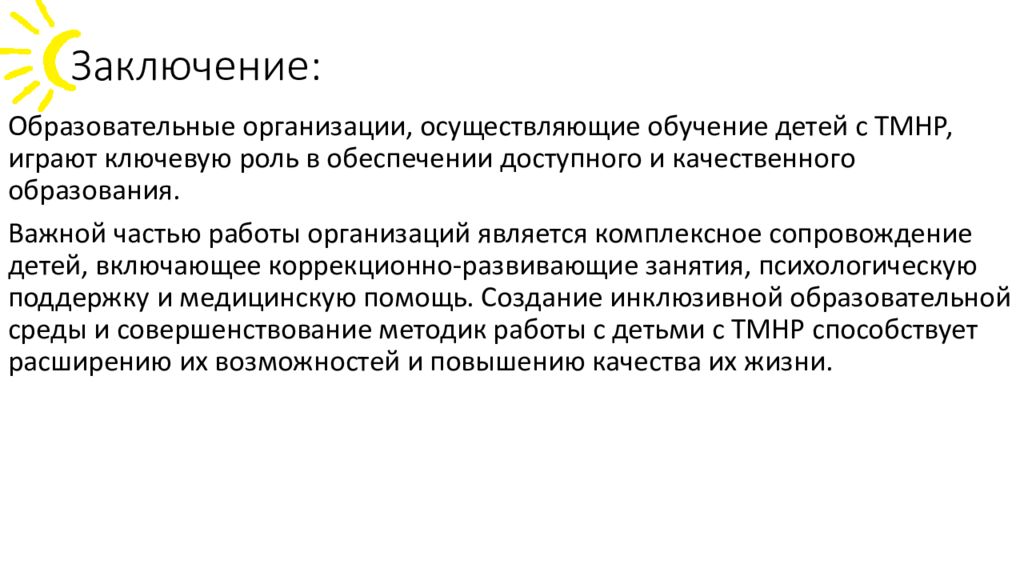 Заключение:

Образовательные организации, осуществляющие обучение детей с ТМНР, играют ключевую роль в обеспечении доступного и качественного образования.

Важной частью работы организаций является комплексное сопровождение детей, включающее коррекционно-развивающие занятия, психологическую поддержку и медицинскую помощь. Создание инклюзивной образовательной среды и совершенствование методик работы с детьми с ТМНР способствует расширению их возможностей и повышению качества их жизни.